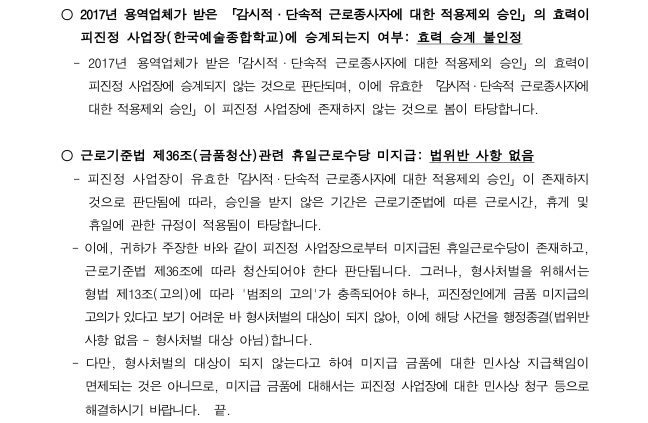 ○ 2017년 용역업체가 받은 「감시적 · 단속적 근로종사자에 대한 적용제외 승인」의 효력이 피진정 사업장(한국예술종합학교)에 승계되는지 여부: 효력 승계 불인정

- 2017년 용역업체가 받은 「감시적 · 단속적 근로종사자에 대한 적용제외 승인」의 효력이 피진정 사업장에 승계되지 않는 것으로 판단되며, 이에 유효한 「감시적 · 단속적 근로종사자에 대한 적용제외 승인」이 피진정 사업장에 존재하지 않는 것으로 봄이 타당합니다.

○ 근로기준법 제36조(금품청산)관련 휴일근로수당 미지급: 법위반 사항 없음

- 피진정 사업장이 유효한 「감시적 · 단속적 근로종사자에 대한 적용제외 승인」이 존재하지 것으로 판단됨에 따라, 승인을 받지 않은 기간은 근로기준법에 따른 근로시간, 휴게 및 휴일에 관한 규정이 적용됨이 타당합니다.

- 이에, 귀하가 주장한 바와 같이 피진정 사업장으로부터 미지급된 휴일근로수당이 존재하고, 근로기준법 제36조에 따라 청산되어야 한다 판단됩니다. 그러나, 형사처벌을 위해서는 형법 제13조(고의)에 따라 '범죄의 고의'가 충족되어야 하나, 피진정인에게 금품 미지급의 고의가 있다고 보기 어려운 바 형사처벌의 대상이 되지 않아, 이에 해당 사건을 행정종결(법위반 사항 없음 - 형사처벌 대상 아님)합니다.

- 다만, 형사처벌의 대상이 되지 않는다고 하여 미지급 금품에 대한 민사상 지급책임이 면제되는 것은 아니므로, 미지급 금품에 대해서는 피진정 사업장에 대한 민사상 청구 등으로 해결하시기 바랍니다. 끝.